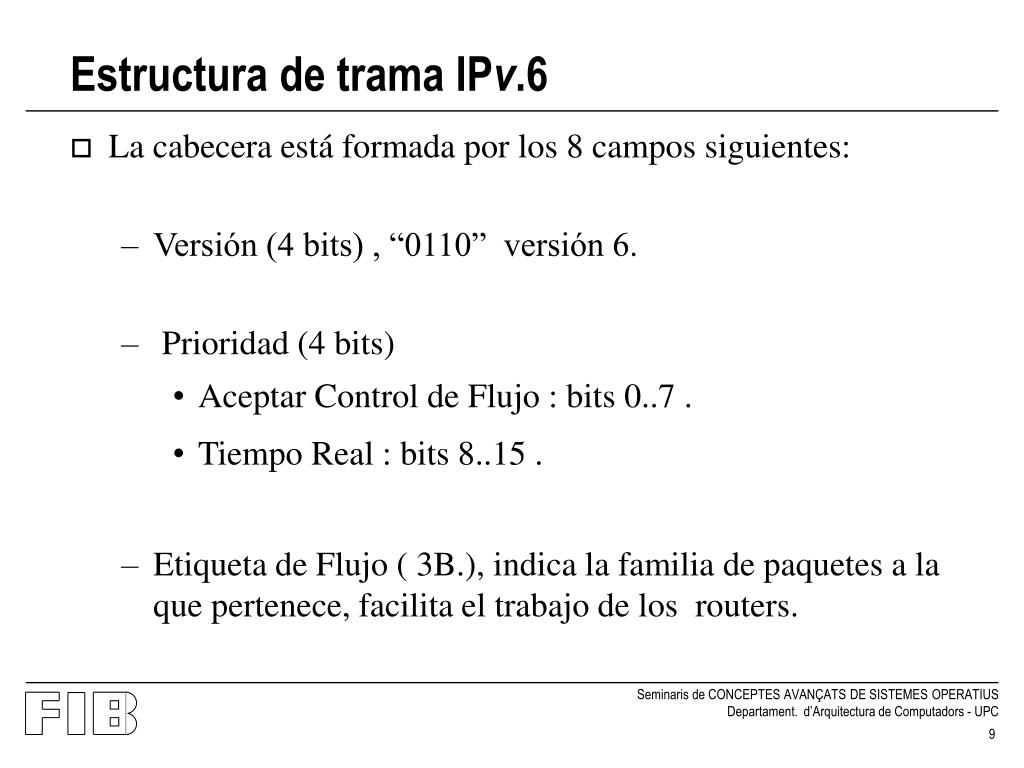 Estructura de trama IPv.6

La cabecera está formada por los 8 campos siguientes:

– Versión (4 bits) , “0110” versión 6.

– Prioridad (4 bits)

• Aceptar Control de Flujo : bits 0..7 .

• Tiempo Real : bits 8..15 .

– Etiqueta de Flujo ( 3B.), indica la familia de paquetes a la que pertenece, facilita el trabajo de los routers.

FIB

Seminaris de CONCEPTES AVANÇATS DE SISTEMES OPERATIUS
Departament. d'Arquitectura de Computadors - UPC

9